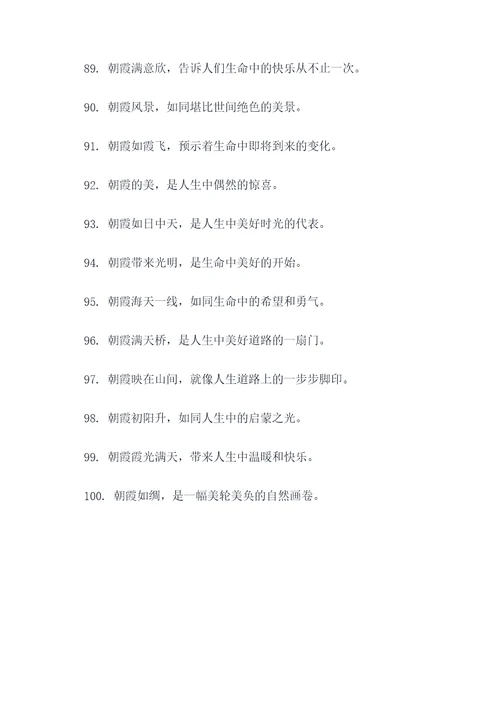 89. 朝霞满意欣，告诉人们生命中的快乐从不止一次。

90. 朝霞风景，如同堪比世间绝色的美景。

91. 朝霞如霞飞，预示着生命中即将到来的变化。

92. 朝霞的美，是人生中偶然的惊喜。

93. 朝霞如日中天，是人生中美好时光的代表。

94. 朝霞带来光明，是生命中美好的开始。

95. 朝霞海天一线，如同生命中的希望和勇气。

96. 朝霞满天桥，是人生中美好道路的一扇门。

97. 朝霞映在山间，就像人生道路上的一步步脚印。

98. 朝霞初阳升，如同人生中的启蒙之光。

99. 朝霞霞光满天，带来人生中温暖和快乐。

100. 朝霞如绸，是一幅美轮美奂的自然画卷。